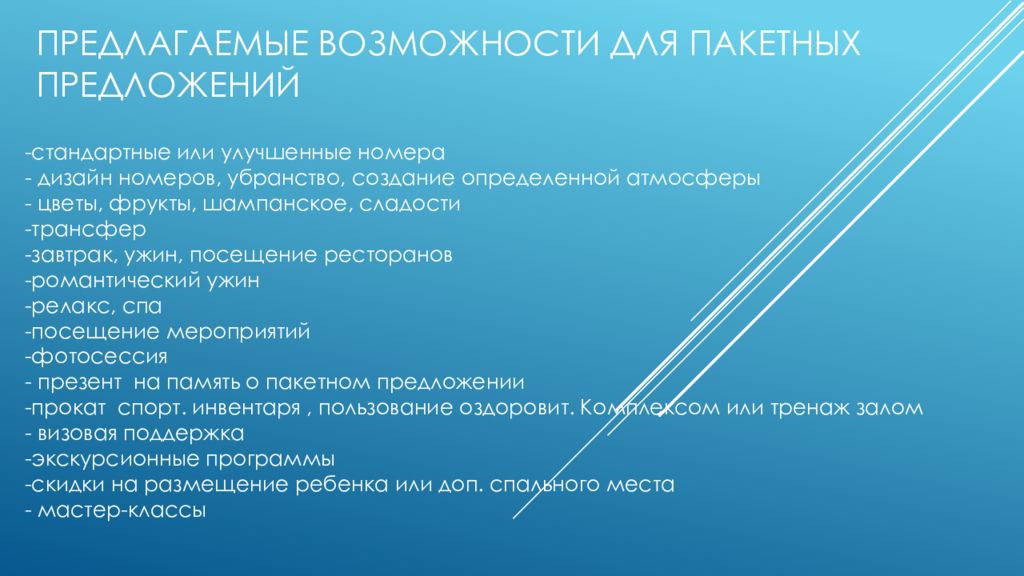 ПРЕДЛАГАЕМЫЕ ВОЗМОЖНОСТИ ДЛЯ ПАКЕТНЫХ ПРЕДЛОЖЕНИЙ

-стандартные или улучшенные номера
- дизайн номеров, убранство, создание определенной атмосферы
- цветы, фрукты, шампанское, сладости
-трансфер
-завтрак, ужин, посещение ресторанов
-романтический ужин
-релакс, спа
-посещение мероприятий
-фотосессия
- презент  на память о пакетном предложении
-прокат  спорт. инвентаря , пользование оздоровит. Комплексом или тренаж залом
- визовая поддержка
-экскурсионные программы
-скидки на размещение ребенка или доп. спального места
- мастер-классы